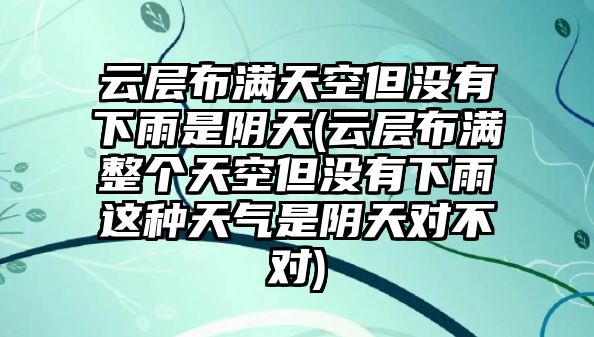 云层布满天空但没有下雨是阴天(云层布满整个天空但没有下雨这种天气是阴天对不对)